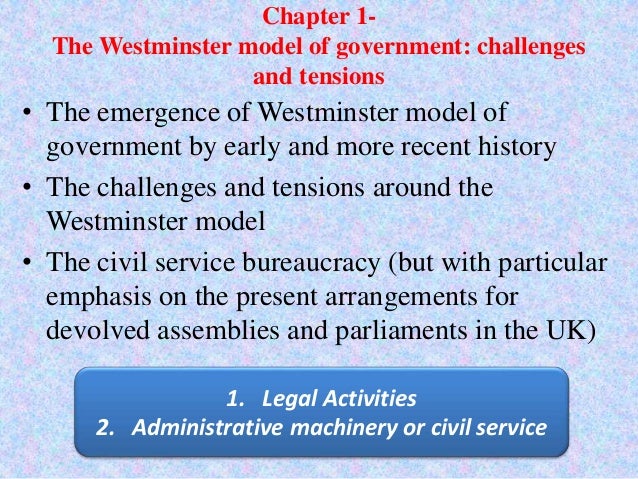 Chapter 1-
The Westminster model of government: challenges and tensions

• The emergence of Westminster model of government by early and more recent history
• The challenges and tensions around the Westminster model
• The civil service bureaucracy (but with particular emphasis on the present arrangements for devolved assemblies and parliaments in the UK)

1. Legal Activities
2. Administrative machinery or civil service